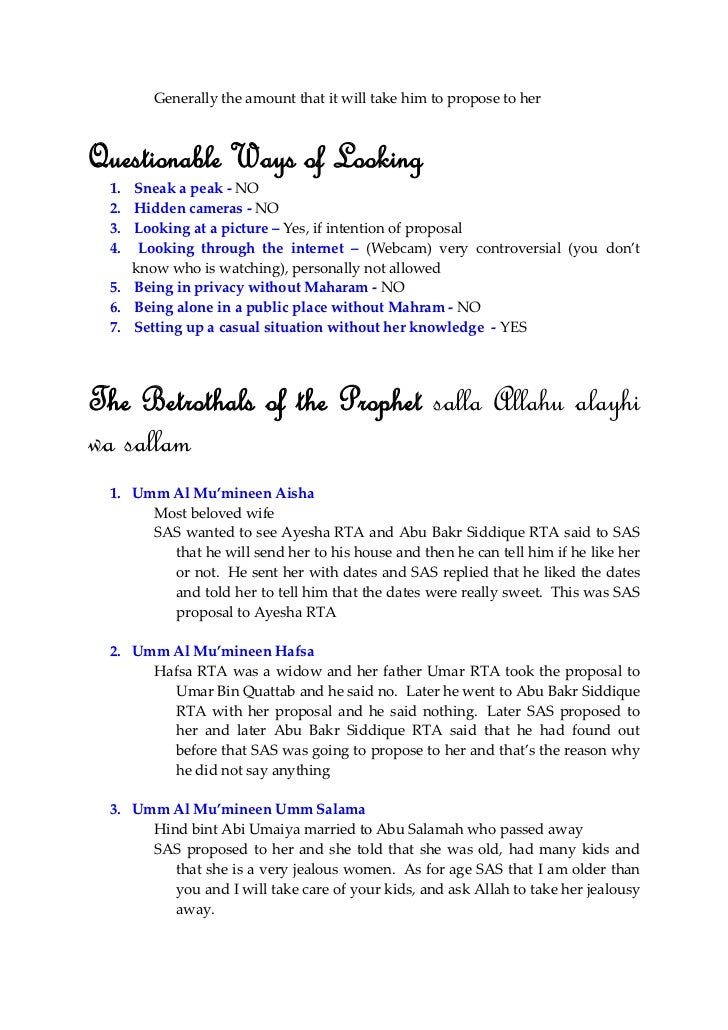 Generally the amount that it will take him to propose to her

Questionable Ways of Looking

1. Sneak a peak - NO
2. Hidden cameras - NO
3. Looking at a picture – Yes, if intention of proposal
4. Looking through the internet – (Webcam) very controversial (you don't know who is watching), personally not allowed
5. Being in privacy without Maharam - NO
6. Being alone in a public place without Mahram - NO
7. Setting up a casual situation without her knowledge - YES

The Betrothals of the Prophet salla Allahu alayhi wa sallam

1. Umm Al Mu'mineen Aisha
Most beloved wife
SAS wanted to see Ayesha RTA and Abu Bakr Siddique RTA said to SAS that he will send her to his house and then he can tell him if he like her or not. He sent her with dates and SAS replied that he liked the dates and told her to tell him that the dates were really sweet. This was SAS proposal to Ayesha RTA

2. Umm Al Mu'mineen Hafsa
Hafsa RTA was a widow and her father Umar RTA took the proposal to Umar Bin Quattab and he said no. Later he went to Abu Bakr Siddique RTA with her proposal and he said nothing. Later SAS proposed to her and later Abu Bakr Siddique RTA said that he had found out before that SAS was going to propose to her and that's the reason why he did not say anything

3. Umm Al Mu'mineen Umm Salama
Hind bint Abi Umaiya married to Abu Salamah who passed away
SAS proposed to her and she told that she was old, had many kids and that she is a very jealous women. As for age SAS that I am older than you and I will take care of your kids, and ask Allah to take her jealousy away.